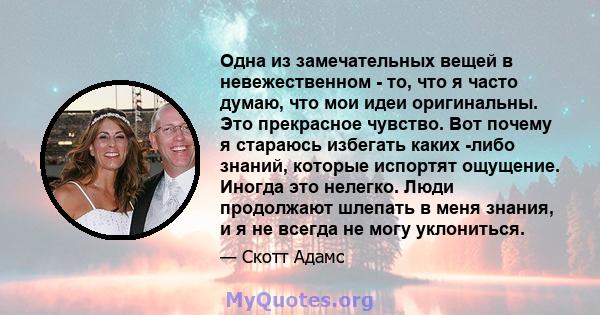 Одна из замечательных вещей в невежественном - то, что я часто думаю, что мои идеи оригинальны. Это прекрасное чувство. Вот почему я стараюсь избегать каких -либо знаний, которые испортят ощущение. Иногда это нелегко. Люди продолжают шлепать в меня знания, и я не всегда не могу уклониться.

— Скотт Адамс

MyQuotes.org